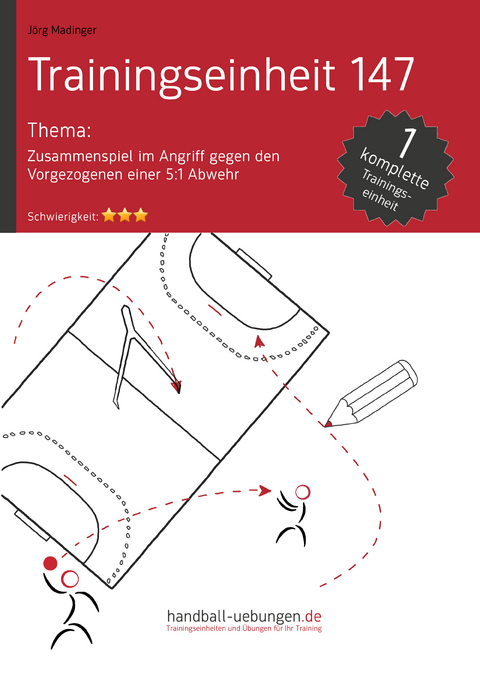 Jörg Madinger

Trainingseinheit 147

Thema:
Zusammenspiel im Angriff gegen den Vorgezogenen einer 5:1 Abwehr

Schwierigkeit:

1 komplette Trainingseinheit

handball-uebungen.de
Trainingseinheiten und Übungen für Ihr Training